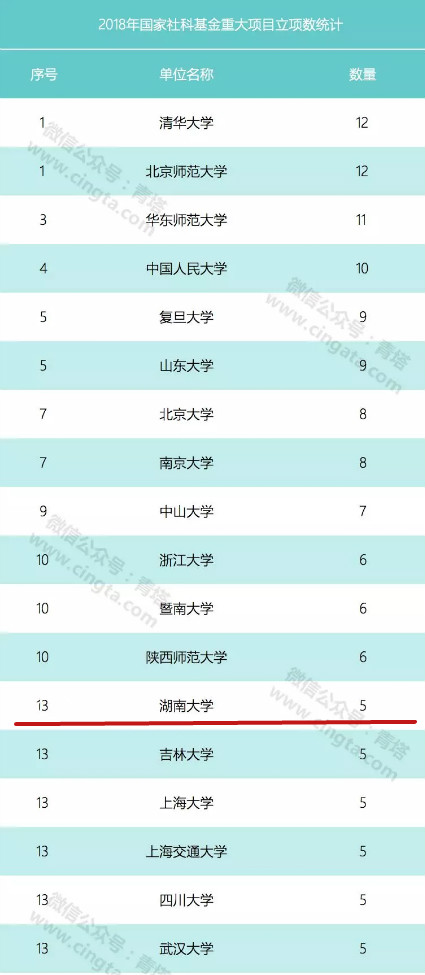 2018年国家社科基金重大项目立项数统计

| 序号 | 单位名称 | 数量 |
|---|---|---|
| 1 | 清华大学 | 12 |
| 1 | 北京师范大学 | 12 |
| 3 | 华东师范大学 | 11 |
| 4 | 中国人民大学 | 10 |
| 5 | 复旦大学 | 9 |
| 5 | 山东大学 | 9 |
| 7 | 北京大学 | 8 |
| 7 | 南京大学 | 8 |
| 9 | 中山大学 | 7 |
| 10 | 浙江大学 | 6 |
| 10 | 暨南大学 | 6 |
| 10 | 陕西师范大学 | 6 |
| 13 | 湖南大学 | 5 |
| 13 | 吉林大学 | 5 |
| 13 | 上海大学 | 5 |
| 13 | 上海交通大学 | 5 |
| 13 | 四川大学 | 5 |
| 13 | 武汉大学 | 5 |

微信公众号：青塔
www.cingta.com